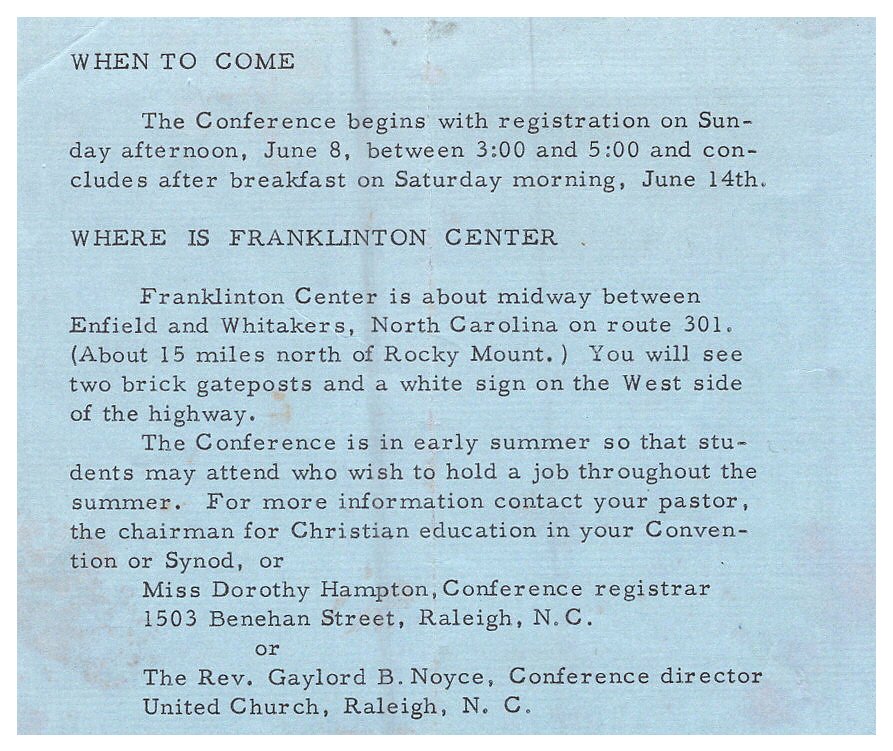 WHEN TO COME

The Conference begins with registration on Sunday afternoon, June 8, between 3:00 and 5:00 and concludes after breakfast on Saturday morning, June 14th.

WHERE IS FRANKLINTON CENTER

Franklinton Center is about midway between Enfield and Whitakers, North Carolina on route 301. (About 15 miles north of Rocky Mount.) You will see two brick gateposts and a white sign on the West side of the highway.

The Conference is in early summer so that students may attend who wish to hold a job throughout the summer. For more information contact your pastor, the chairman for Christian education in your Convention or Synod, or
Miss Dorothy Hampton, Conference registrar
1503 Benehan Street, Raleigh, N.C.
or
The Rev. Gaylord B. Noyce, Conference director
United Church, Raleigh, N. C.